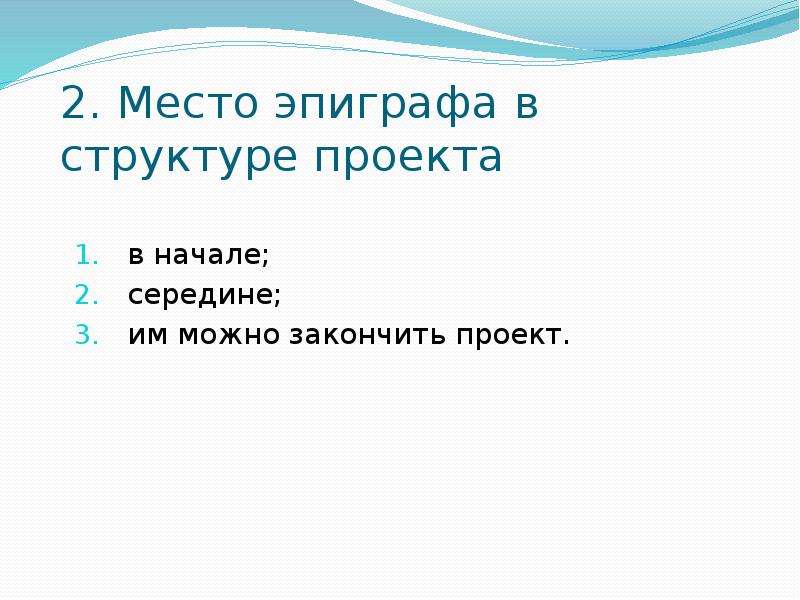 2. Место эпиграфа в структуре проекта

1. в начале;
2. середине;
3. им можно закончить проект.